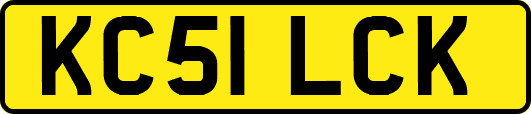 KC51 LCK